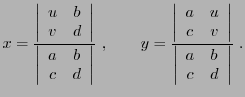 $x = \frac{\begin{vmatrix} u & b \\ v & d \end{vmatrix}}{\begin{vmatrix} a & b \\ c & d \end{vmatrix}}, \qquad y = \frac{\begin{vmatrix} a & u \\ c & v \end{vmatrix}}{\begin{vmatrix} a & b \\ c & d \end{vmatrix}}.$